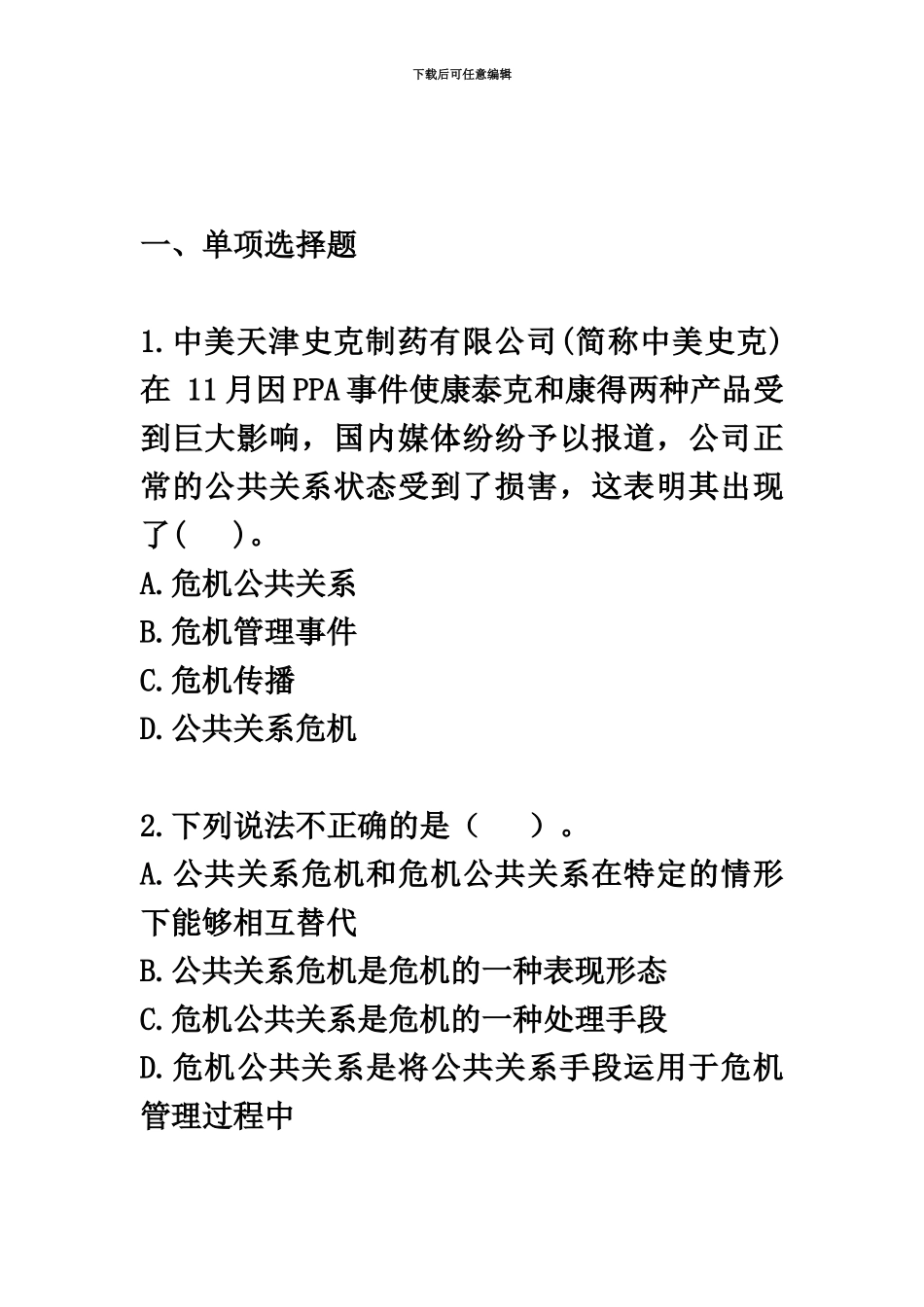 下载后可任意编辑

一、单项选择题

1.中美天津史克制药有限公司(简称中美史克)在 11月因PPA事件使康泰克和康得两种产品受到巨大影响，国内媒体纷纷予以报道，公司正常的公共关系状态受到了损害，这表明其出现了(　)。
A.危机公共关系
B.危机管理事件
C.危机传播
D.公共关系危机

2.下列说法不正确的是（　）。
A.公共关系危机和危机公共关系在特定的情形下能够相互替代
B.公共关系危机是危机的一种表现形态
C.危机公共关系是危机的一种处理手段
D.危机公共关系是将公共关系手段运用于危机管理过程中